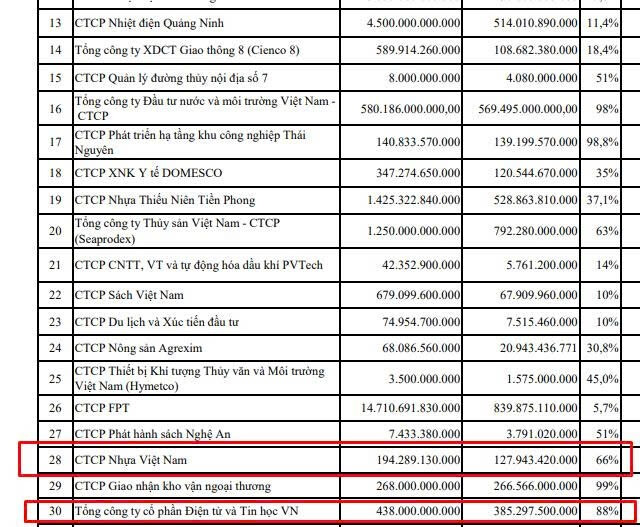 | 13 | CTCP Nhiệt điện Quảng Ninh | 4.500.000.000.000 | 514.010.890.000 | 11,4% |
|---|---|---|---|---|
| 14 | Tổng công ty XDCT Giao thông 8 (Cienco 8) | 589.914.260.000 | 108.682.380.000 | 18,4% |
| 15 | CTCP Quản lý đường thủy nội địa số 7 | 8.000.000.000 | 4.080.000.000 | 51% |
| 16 | Tổng công ty Đầu tư nước và môi trường Việt Nam - CTCP | 580.186.000.000,00 | 569.495.000.000,00 | 98% |
| 17 | CTCP Phát triển hạ tầng khu công nghiệp Thái Nguyên | 140.833.570.000 | 139.199.570.000 | 98,8% |
| 18 | CTCP XNK Y tế DOMESCO | 347.274.650.000 | 120.544.670.000 | 35% |
| 19 | CTCP Nhựa Thiếu Niên Tiền Phong | 1.425.322.840.000 | 528.863.810.000 | 37,1% |
| 20 | Tổng công ty Thủy sản Việt Nam - CTCP (Seaprodex) | 1.250.000.000.000 | 792.280.000.000 | 63% |
| 21 | CTCP CNTT, VT và tự động hóa dầu khí PVTech | 42.352.900.000 | 5.761.200.000 | 14% |
| 22 | CTCP Sách Việt Nam | 679.099.600.000 | 67.909.960.000 | 10% |
| 23 | CTCP Du lịch và Xúc tiến đầu tư | 74.954.700.000 | 7.515.460.000 | 10% |
| 24 | CTCP Nông sản Agrexim | 68.086.560.000 | 20.943.436.771 | 30,8% |
| 25 | CTCP Thiết bị Khí tượng Thủy văn và Môi trường Việt Nam (Hymetco) | 3.500.000.000 | 1.575.000.000 | 45,0% |
| 26 | CTCP FPT | 14.710.691.830.000 | 839.875.110.000 | 5,7% |
| 27 | CTCP Phát hành sách Nghệ An | 7.433.380.000 | 3.791.020.000 | 51% |
| 28 | CTCP Nhựa Việt Nam | 194.289.130.000 | 127.943.420.000 | 66% |
| 29 | CTCP Giao nhận kho vận ngoại thương | 268.000.000.000 | 266.566.000.000 | 99% |
| 30 | Tổng công ty cổ phần Điện tử và Tin học VN | 438.000.000.000 | 385.297.500.000 | 88% |